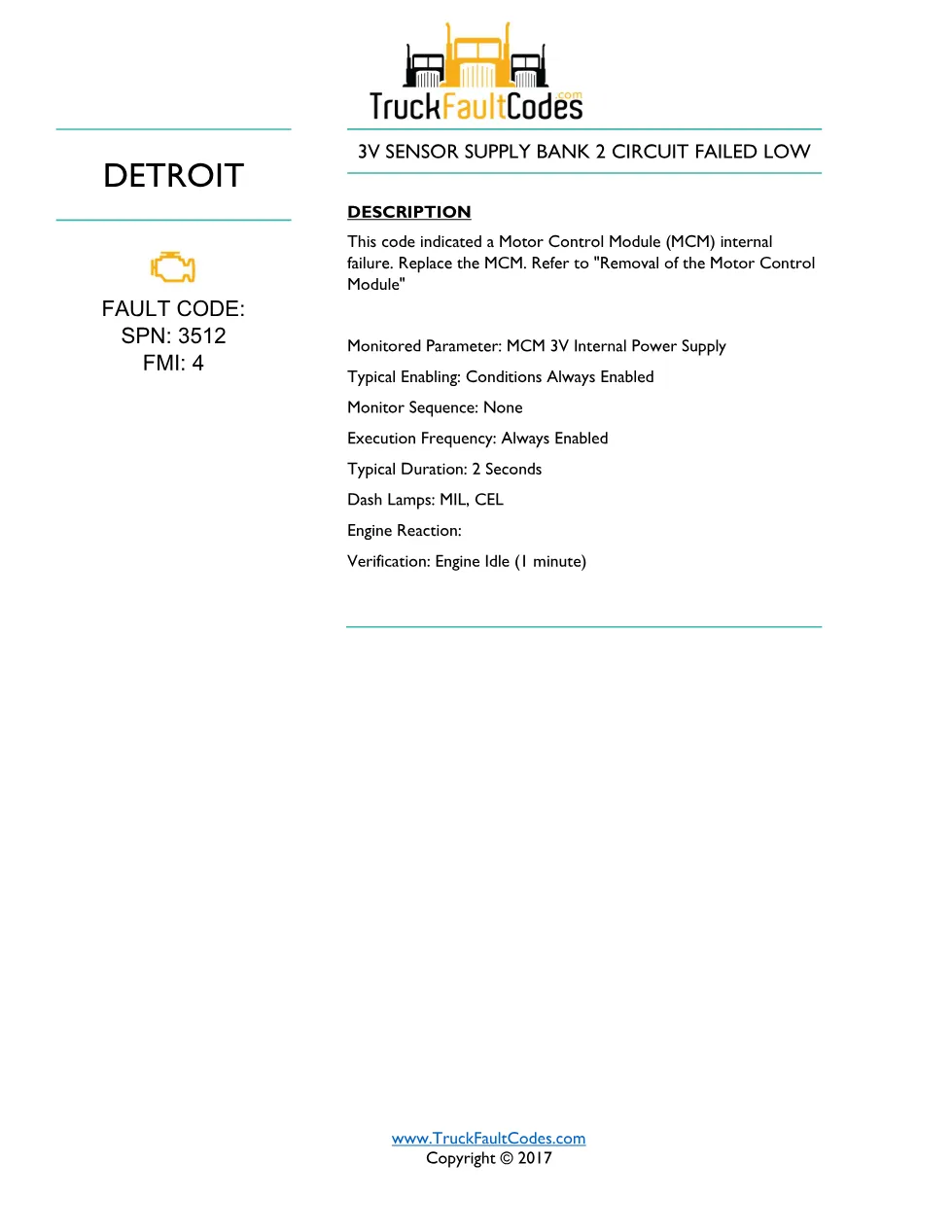 TruckFaultCodes.com

DETROIT

FAULT CODE:
SPN: 3512
FMI: 4

3V SENSOR SUPPLY BANK 2 CIRCUIT FAILED LOW

DESCRIPTION

This code indicated a Motor Control Module (MCM) internal failure. Replace the MCM. Refer to "Removal of the Motor Control Module"

Monitored Parameter: MCM 3V Internal Power Supply

Typical Enabling: Conditions Always Enabled

Monitor Sequence: None

Execution Frequency: Always Enabled

Typical Duration: 2 Seconds

Dash Lamps: MIL, CEL

Engine Reaction:

Verification: Engine Idle (1 minute)

www.TruckFaultCodes.com
Copyright © 2017